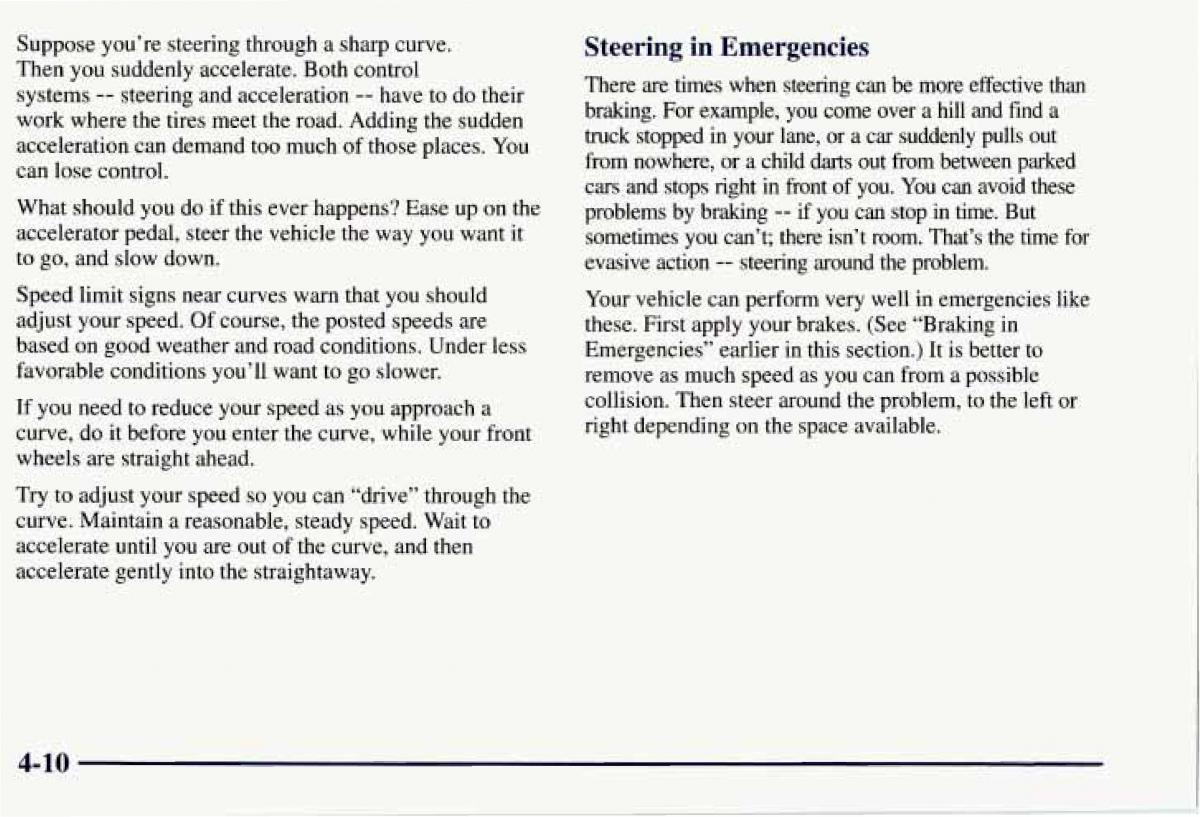 Suppose you're steering through a sharp curve. Then you suddenly accelerate. Both control systems -- steering and acceleration -- have to do their work where the tires meet the road. Adding the sudden acceleration can demand too much of those places. You can lose control.

What should you do if this ever happens? Ease up on the accelerator pedal, steer the vehicle the way you want it to go, and slow down.

Speed limit signs near curves warn that you should adjust your speed. Of course, the posted speeds are based on good weather and road conditions. Under less favorable conditions you'll want to go slower.

If you need to reduce your speed as you approach a curve, do it before you enter the curve, while your front wheels are straight ahead.

Try to adjust your speed so you can "drive" through the curve. Maintain a reasonable, steady speed. Wait to accelerate until you are out of the curve, and then accelerate gently into the straightaway.

Steering in Emergencies

There are times when steering can be more effective than braking. For example, you come over a hill and find a truck stopped in your lane, or a car suddenly pulls out from nowhere, or a child darts out from between parked cars and stops right in front of you. You can avoid these problems by braking -- if you can stop in time. But sometimes you can't; there isn't room. That's the time for evasive action -- steering around the problem.

Your vehicle can perform very well in emergencies like these. First apply your brakes. (See "Braking in Emergencies" earlier in this section.) It is better to remove as much speed as you can from a possible collision. Then steer around the problem, to the left or right depending on the space available.

4-10